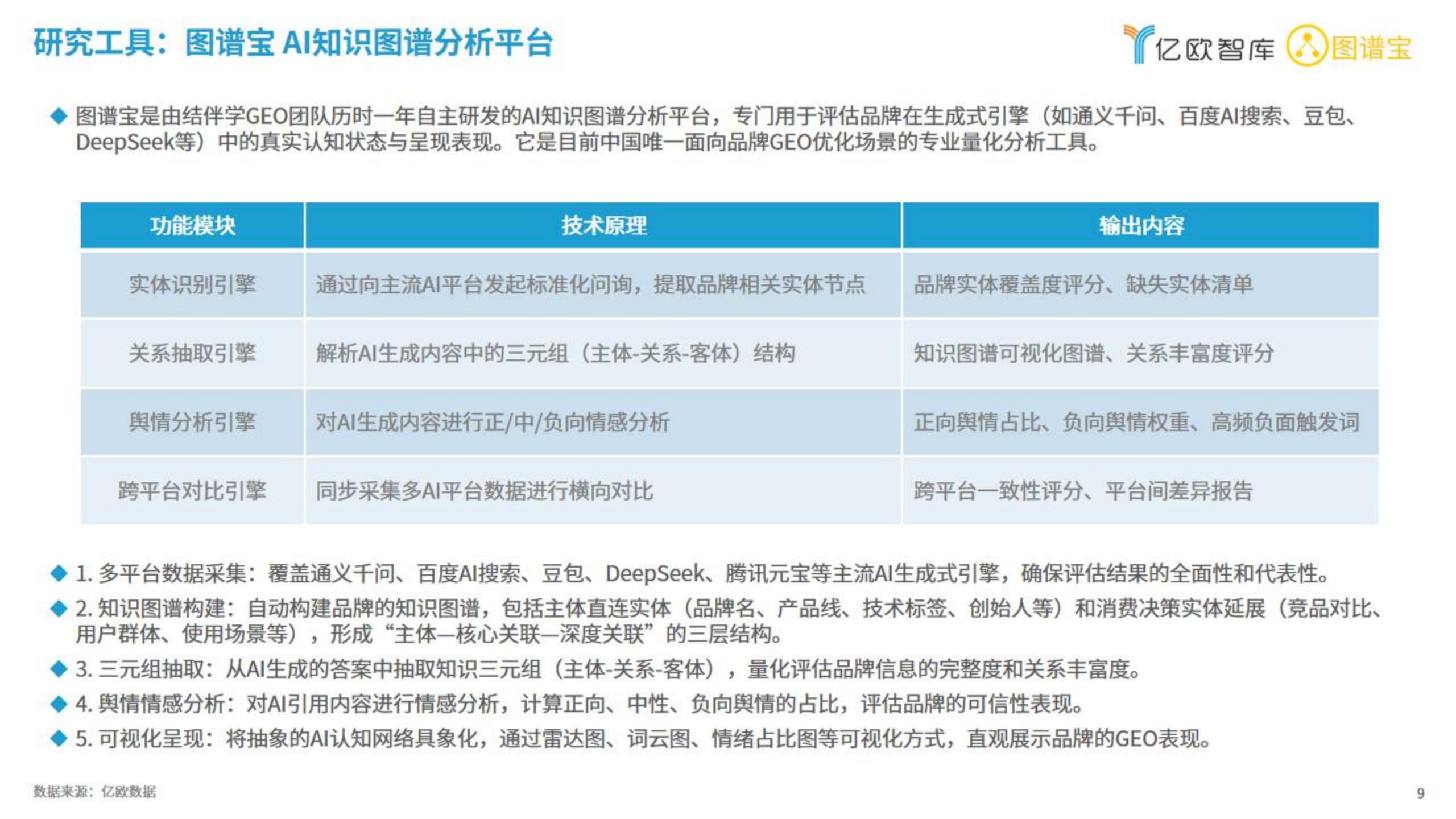 研究工具：图谱宝 AI知识图谱分析平台

亿欧智库 图谱宝

◆ 图谱宝是由结伴学GEO团队历时一年自主研发的AI知识图谱分析平台，专门用于评估品牌在生成式引擎（如通义千问、百度AI搜索、豆包、DeepSeek等）中的真实认知状态与呈现表现。它是目前中国唯一面向品牌GEO优化场景的专业量化分析工具。

| 功能模块 | 技术原理 | 输出内容 |
|---|---|---|
| 实体识别引擎 | 通过向主流AI平台发起标准化问询，提取品牌相关实体节点 | 品牌实体覆盖度评分、缺失实体清单 |
| 关系抽取引擎 | 解析AI生成内容中的三元组（主体-关系-客体）结构 | 知识图谱可视化图谱、关系丰富度评分 |
| 舆情分析引擎 | 对AI生成内容进行正/中/负向情感分析 | 正向舆情占比、负向舆情权重、高频负面触发词 |
| 跨平台对比引擎 | 同步采集多AI平台数据进行横向对比 | 跨平台一致性评分、平台间差异报告 |

◆ 1. 多平台数据采集：覆盖通义千问、百度AI搜索、豆包、DeepSeek、腾讯元宝等主流AI生成式引擎，确保评估结果的全面性和代表性。
◆ 2. 知识图谱构建：自动构建品牌的知识图谱，包括主体直连实体（品牌名、产品线、技术标签、创始人等）和消费决策实体延展（竞品对比、用户群体、使用场景等），形成“主体—核心关联—深度关联”的三层结构。
◆ 3. 三元组抽取：从AI生成的答案中抽取知识三元组（主体-关系-客体），量化评估品牌信息的完整度和关系丰富度。
◆ 4. 舆情情感分析：对AI引用内容进行情感分析，计算正向、中性、负向舆情的占比，评估品牌的可信性表现。
◆ 5. 可视化呈现：将抽象的AI认知网络具象化，通过雷达图、词云图、情绪占比图等可视化方式，直观展示品牌的GEO表现。

数据来源：亿欧数据

9